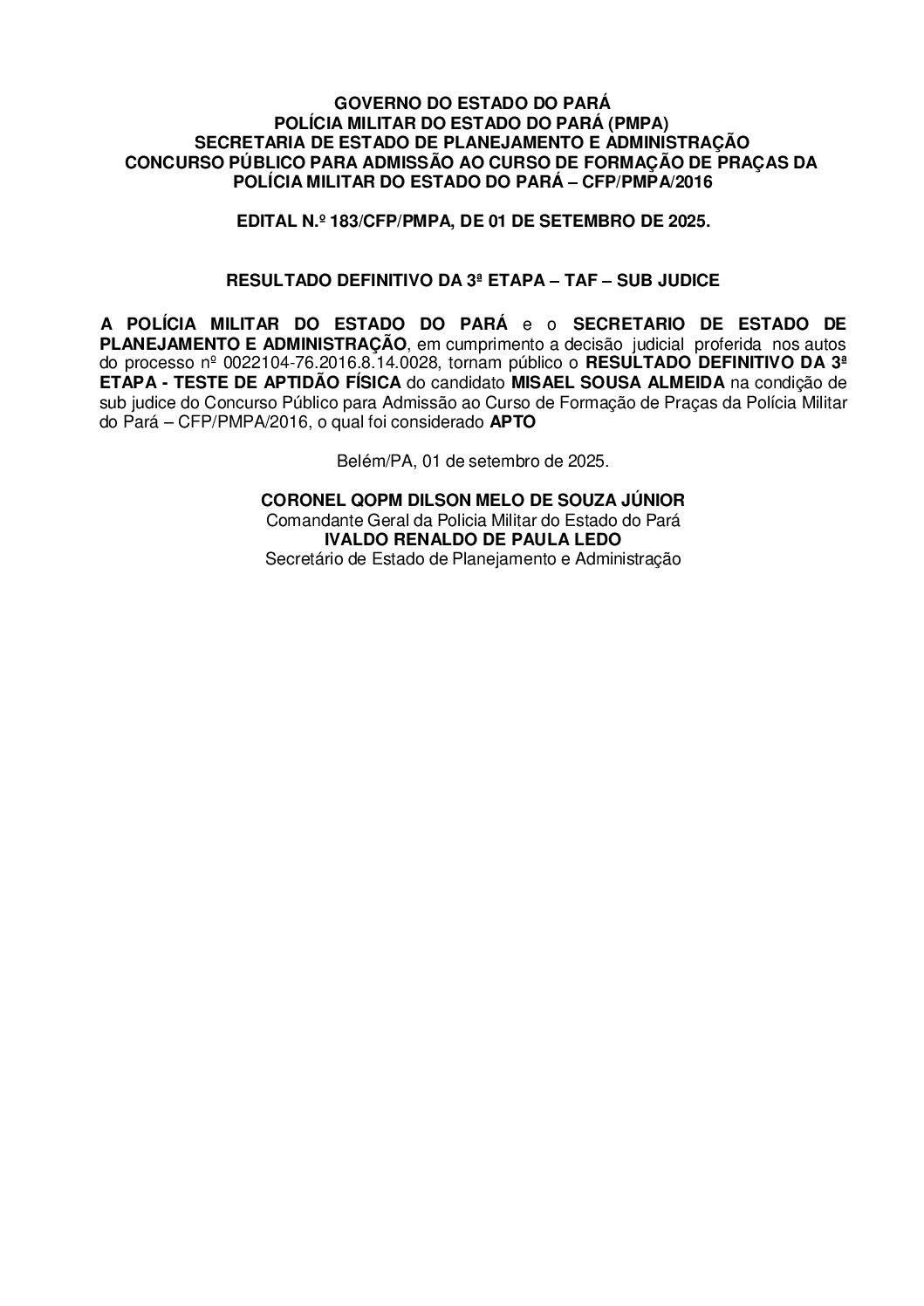 GOVERNO DO ESTADO DO PARÁ
POLÍCIA MILITAR DO ESTADO DO PARÁ (PMPA)
SECRETARIA DE ESTADO DE PLANEJAMENTO E ADMINISTRAÇÃO
CONCURSO PÚBLICO PARA ADMISSÃO AO CURSO DE FORMAÇÃO DE PRAÇAS DA POLÍCIA MILITAR DO ESTADO DO PARÁ – CFP/PMPA/2016

EDITAL N.º 183/CFP/PMPA, DE 01 DE SETEMBRO DE 2025.

RESULTADO DEFINITIVO DA 3ª ETAPA – TAF – SUB JUDICE

A POLÍCIA MILITAR DO ESTADO DO PARÁ e o SECRETARIO DE ESTADO DE PLANEJAMENTO E ADMINISTRAÇÃO, em cumprimento a decisão judicial proferida nos autos do processo nº 0022104-76.2016.8.14.0028, tornam público o RESULTADO DEFINITIVO DA 3ª ETAPA - TESTE DE APTIDÃO FÍSICA do candidato MISAEL SOUSA ALMEIDA na condição de sub judice do Concurso Público para Admissão ao Curso de Formação de Praças da Polícia Militar do Pará – CFP/PMPA/2016, o qual foi considerado APTO

Belém/PA, 01 de setembro de 2025.

CORONEL QOPM DILSON MELO DE SOUZA JÚNIOR
Comandante Geral da Policia Militar do Estado do Pará
IVALDO RENALDO DE PAULA LEDO
Secretário de Estado de Planejamento e Administração